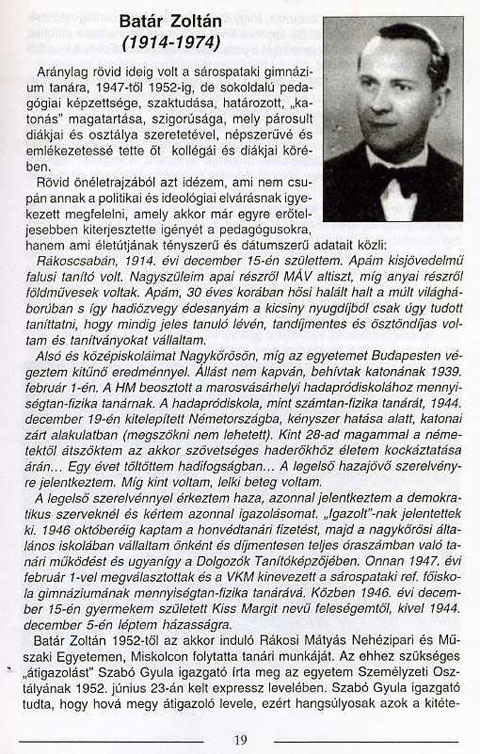 Batár Zoltán
(1914-1974)

Aránylag rövid ideig volt a sárospataki gimnázium tanára, 1947-től 1952-ig, de sokoldalú pedagógiai képzettsége, szaktudása, határozott, „katonás" magatartása, szigorúsága, mely párosult diákjai és osztálya szeretetével, népszerűvé és emlékezetessé tette őt kollégái és diákjai körében.

Rövid önéletrajzából azt idézem, ami nem csupán annak a politikai és ideológiai elvárásnak igyekezett megfelelni, amely akkor már egyre erőteljesebben kiterjesztette igényét a pedagógusokra, hanem ami életútjának tényszerű és dátumszerű adatait közli:

Rákoscsabán, 1914. évi december 15-én születtem. Apám kisjövedelmű falusi tanító volt. Nagyszüleim apai részről MÁV altiszt, míg anyai részről földművesek voltak. Apám, 30 éves korában hősi halált halt a múlt világháborúban s így hadiözvegy édesanyám a kicsiny nyugdíjból csak úgy tudott taníttatni, hogy mindig jeles tanuló lévén, tandíjmentes és ösztöndíjas voltam és tanítványokat vállaltam.

Alsó és középiskoláimat Nagykőrösön, míg az egyetemet Budapesten végeztem kitűnő eredménnyel. Állást nem kapván, behívtak katonának 1939. február 1-én. A HM beosztott a marosvásárhelyi hadapródiskolához mennyiségtan-fizika tanárnak. A hadapródiskola, mint számtan-fizika tanárát, 1944. december 19-én kitelepített Németországba, kényszer hatása alatt, katonai zárt alakulatban (megszökni nem lehetett). Kint 28-ad magammal a németektől átszöktem az akkor szövetséges haderőkhöz életem kockáztatása árán... Egy évet töltöttem hadifogságban... A legelső hazajövő szerelvényre jelentkeztem. Míg kint voltam, lelki beteg voltam.

A legelső szerelvénnyel érkeztem haza, azonnal jelentkeztem a demokratikus szerveknél és kértem azonnal igazolásomat. „Igazolt"-nak jelentettek ki. 1946 októberéig kaptam a honvédtanári fizetést, majd a nagykőrösi általános iskolában vállaltam önként és díjmentesen teljes óraszámban való tanári működést és ugyanígy a Dolgozók Tanítóképzőjében. Onnan 1947. évi február 1-vel megválasztottak és a VKM kinevezett a sárospataki ref. főiskola gimnáziumának mennyiségtan-fizika tanárává. Közben 1946. évi december 15-én gyermekem született Kiss Margit nevű feleségemtől, kivel 1944. december 5-én léptem házasságra.

Batár Zoltán 1952-től az akkor induló Rákosi Mátyás Nehézipari és Műszaki Egyetemen, Miskolcon folytatta tanári munkáját. Az ehhez szükséges „átigazolást" Szabó Gyula igazgató írta meg az egyetem Személyzeti Osztályának 1952. június 23-án kelt expressz levelében. Szabó Gyula igazgató tudta, hogy hová megy átigazoló levele, ezért hangsúlyosak azok a kitéte-

19